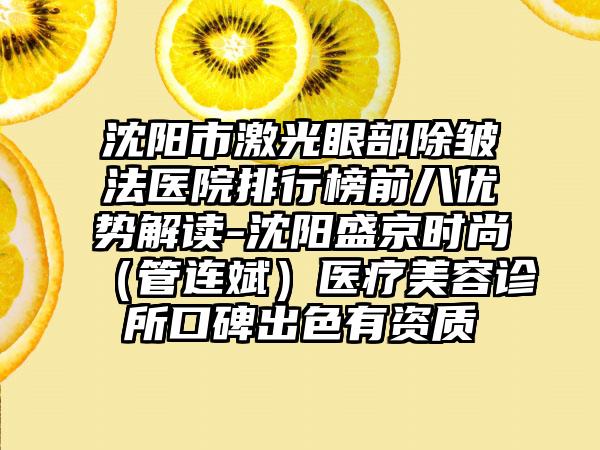 沈阳市激光眼部除皱法医院排行榜前八优势解读-沈阳盛京时尚（管连斌）医疗美容诊所口碑出色有资质